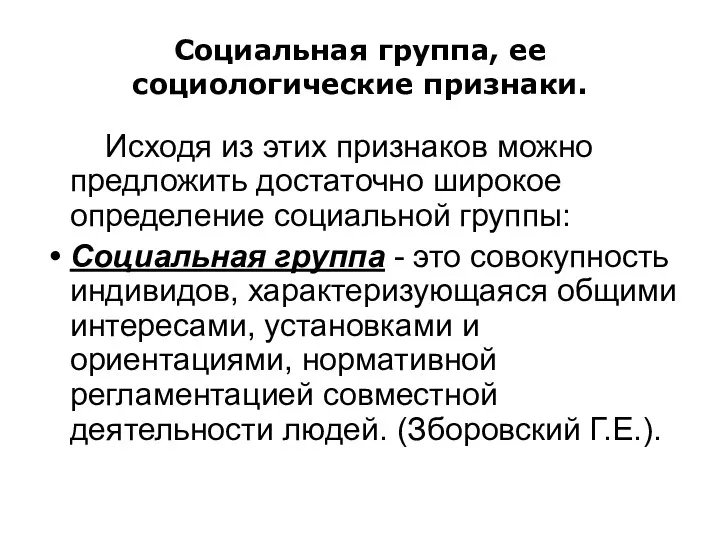 Социальная группа, ее социологические признаки.

Исходя из этих признаков можно предложить достаточно широкое определение социальной группы:

• Социальная группа - это совокупность индивидов, характеризующаяся общими интересами, установками и ориентациями, нормативной регламентацией совместной деятельности людей. (Зборовский Г.Е.).